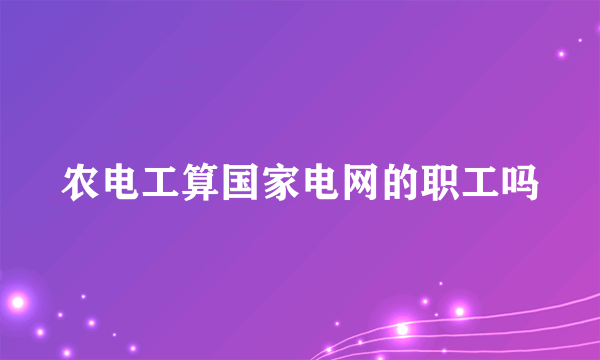 农电工算国家电网的职工吗